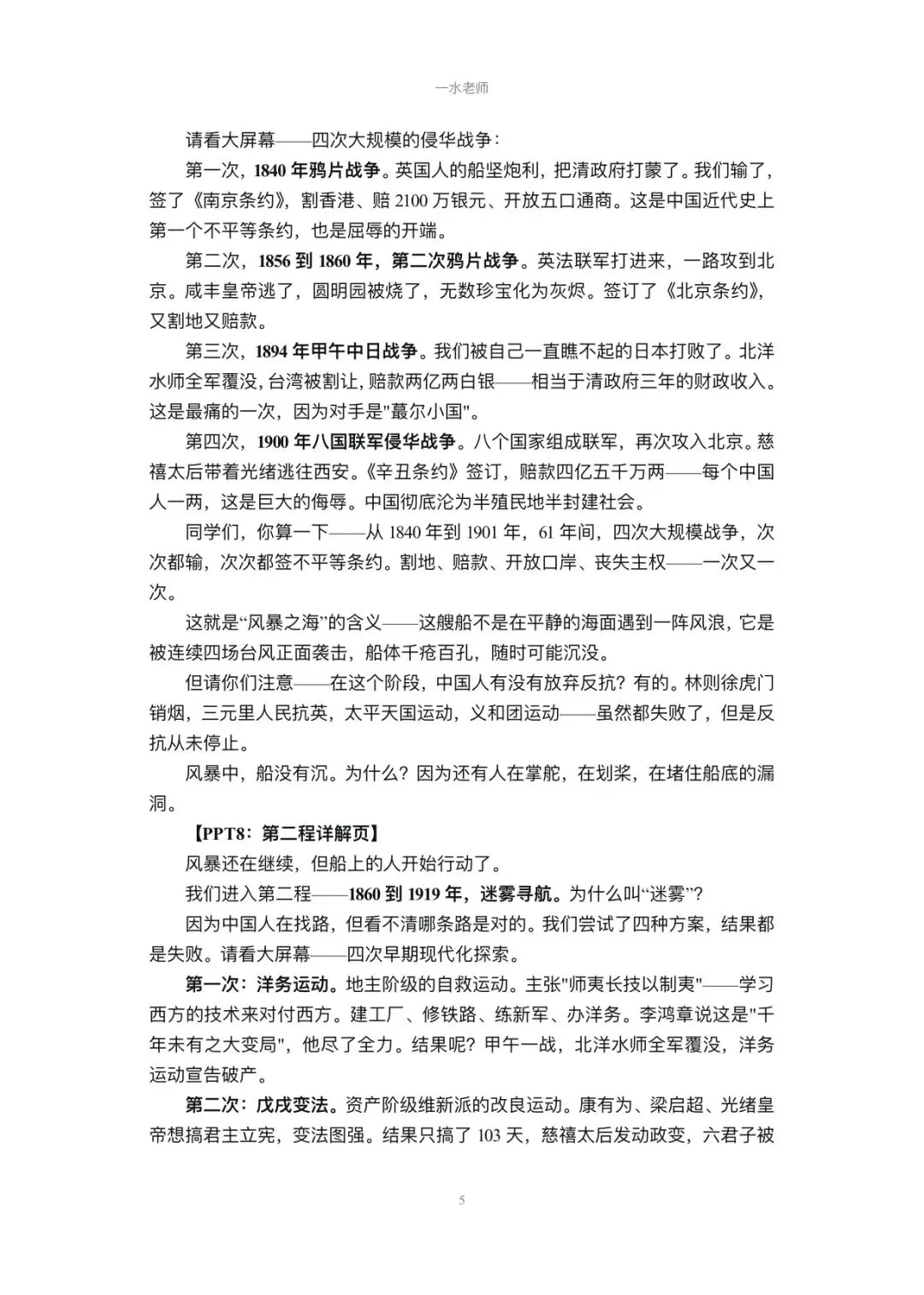 一水老师

请看大屏幕——四次大规模的侵华战争：

第一次，1840 年鸦片战争。英国人的船坚炮利，把清政府打蒙了。我们输了，签了《南京条约》，割香港、赔 2100 万银元、开放五口通商。这是中国近代史上第一个不平等条约，也是屈辱的开端。

第二次，1856 到 1860 年，第二次鸦片战争。英法联军打进来，一路攻到北京。咸丰皇帝逃了，圆明园被烧了，无数珍宝化为灰烬。签订了《北京条约》，又割地又赔款。

第三次，1894 年甲午中日战争。我们被自己一直瞧不起的日本打败了。北洋水师全军覆没，台湾被割让，赔款两亿两白银——相当于清政府三年的财政收入。这是最痛的一次，因为对手是"蕞尔小国"。

第四次，1900 年八国联军侵华战争。八个国家组成联军，再次攻入北京。慈禧太后带着光绪逃往西安。《辛丑条约》签订，赔款四亿五千万两——每个中国人一两，这是巨大的侮辱。中国彻底沦为半殖民地半封建社会。

同学们，你算一下——从 1840 年到 1901 年，61 年间，四次大规模战争，次次都输，次次都签不平等条约。割地、赔款、开放口岸、丧失主权——一次又一次。

这就是“风暴之海”的含义——这艘船不是在平静的海面遇到一阵风浪，它是被连续四场台风正面袭击，船体千疮百孔，随时可能沉没。

但请你们注意——在这个阶段，中国人有没有放弃反抗？有的。林则徐虎门销烟，三元里人民抗英，太平天国运动，义和团运动——虽然都失败了，但是反抗从未停止。

风暴中，船没有沉。为什么？因为还有人在掌舵，在划桨，在堵住船底的漏洞。

【PPT8：第二程详解页】

风暴还在继续，但船上的人开始行动了。

我们进入第二程——1860 到 1919 年，迷雾寻航。为什么叫“迷雾”？

因为中国人在找路，但看不清哪条路是对的。我们尝试了四种方案，结果都是失败。请看大屏幕——四次早期现代化探索。

第一次：洋务运动。地主阶级的自救运动。主张"师夷长技以制夷"——学习西方的技术来对付西方。建工厂、修铁路、练新军、办洋务。李鸿章说这是"千年未有之大变局"，他尽了全力。结果呢？甲午一战，北洋水师全军覆没，洋务运动宣告破产。

第二次：戊戌变法。资产阶级维新派的改良运动。康有为、梁启超、光绪皇帝想搞君主立宪，变法图强。结果只搞了 103 天，慈禧太后发动政变，六君子被

5